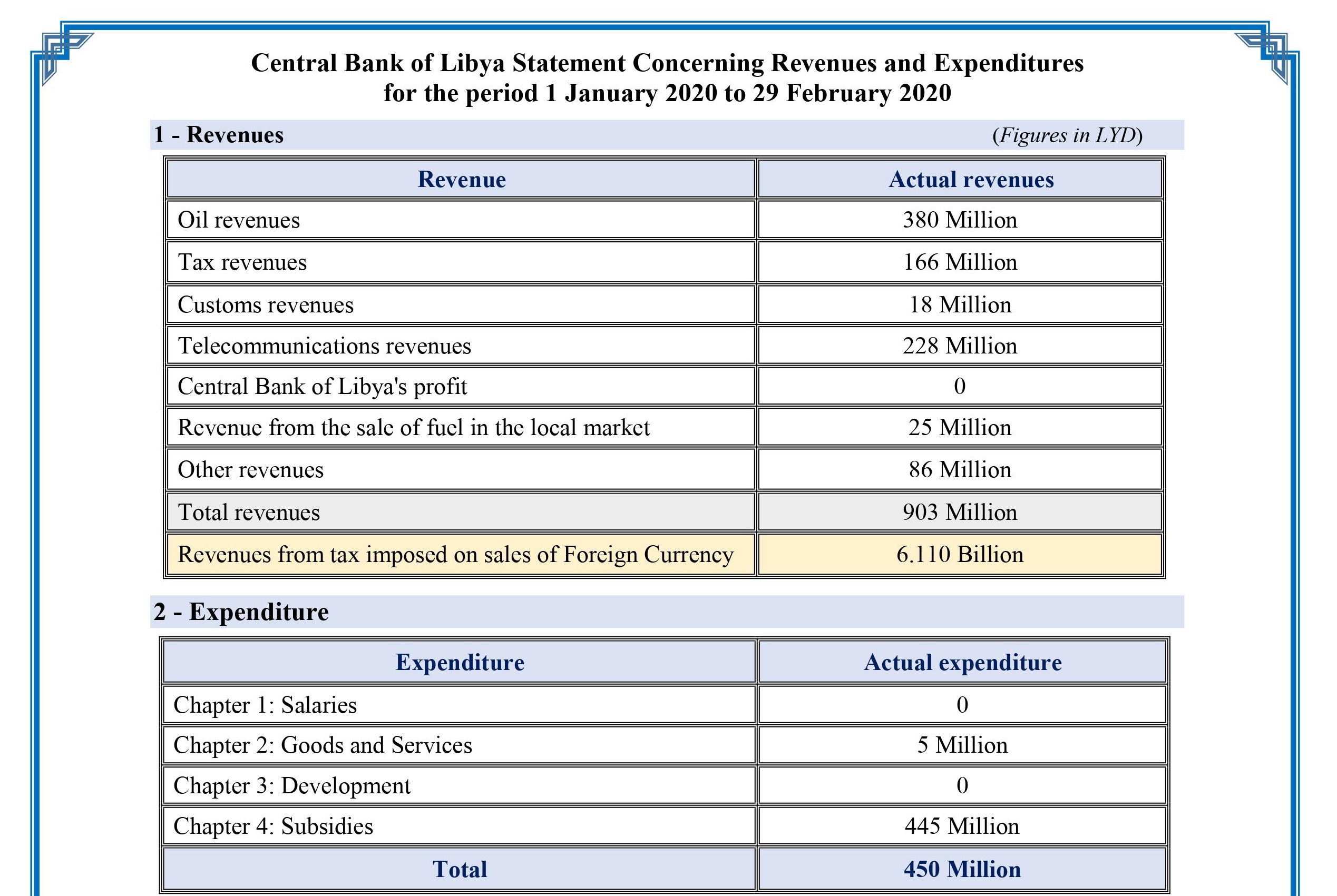 Central Bank of Libya Statement Concerning Revenues and Expenditures
for the period 1 January 2020 to 29 February 2020

1 - Revenues

(Figures in LYD)

| Revenue | Actual revenues |
|---|---|
| Oil revenues | 380 Million |
| Tax revenues | 166 Million |
| Customs revenues | 18 Million |
| Telecommunications revenues | 228 Million |
| Central Bank of Libya's profit | 0 |
| Revenue from the sale of fuel in the local market | 25 Million |
| Other revenues | 86 Million |
| Total revenues | 903 Million |
| Revenues from tax imposed on sales of Foreign Currency | 6.110 Billion |

2 - Expenditure

| Expenditure | Actual expenditure |
|---|---|
| Chapter 1: Salaries | 0 |
| Chapter 2: Goods and Services | 5 Million |
| Chapter 3: Development | 0 |
| Chapter 4: Subsidies | 445 Million |
| Total | 450 Million |